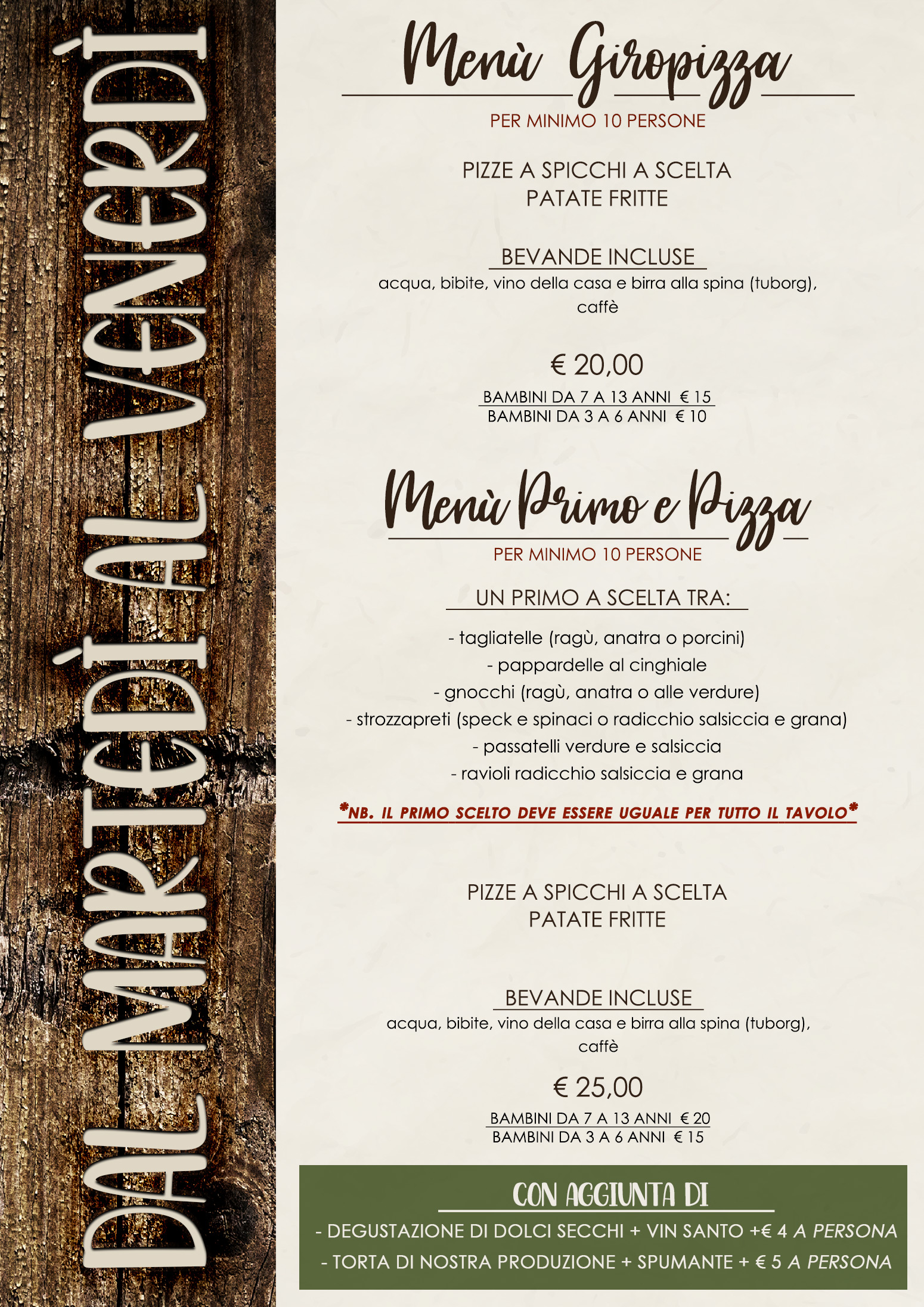 DAL MARTEDÌ AL VENERDÌ

Menù Giropizza

PER MINIMO 10 PERSONE

PIZZE A SPICCHI A SCELTA
PATATE FRITTE

BEVANDE INCLUSE

acqua, bibite, vino della casa e birra alla spina (tuborg), caffè

€ 20,00

BAMBINI DA 7 A 13 ANNI € 15
BAMBINI DA 3 A 6 ANNI € 10

Menù Primo e Pizza

PER MINIMO 10 PERSONE

UN PRIMO A SCELTA TRA:

- tagliatelle (ragù, anatra o porcini)
- pappardelle al cinghiale
- gnocchi (ragù, anatra o alle verdure)
- strozzapreti (speck e spinaci o radicchio salsiccia e grana)
- passatelli verdure e salsiccia
- ravioli radicchio salsiccia e grana

*NB. IL PRIMO SCELTO DEVE ESSERE UGUALE PER TUTTO IL TAVOLO*

PIZZE A SPICCHI A SCELTA
PATATE FRITTE

BEVANDE INCLUSE

acqua, bibite, vino della casa e birra alla spina (tuborg), caffè

€ 25,00

BAMBINI DA 7 A 13 ANNI € 20
BAMBINI DA 3 A 6 ANNI € 15

CON AGGIUNTA DI

- DEGUSTAZIONE DI DOLCI SECCHI + VIN SANTO +€ 4 A PERSONA
- TORTA DI NOSTRA PRODUZIONE + SPUMANTE + € 5 A PERSONA